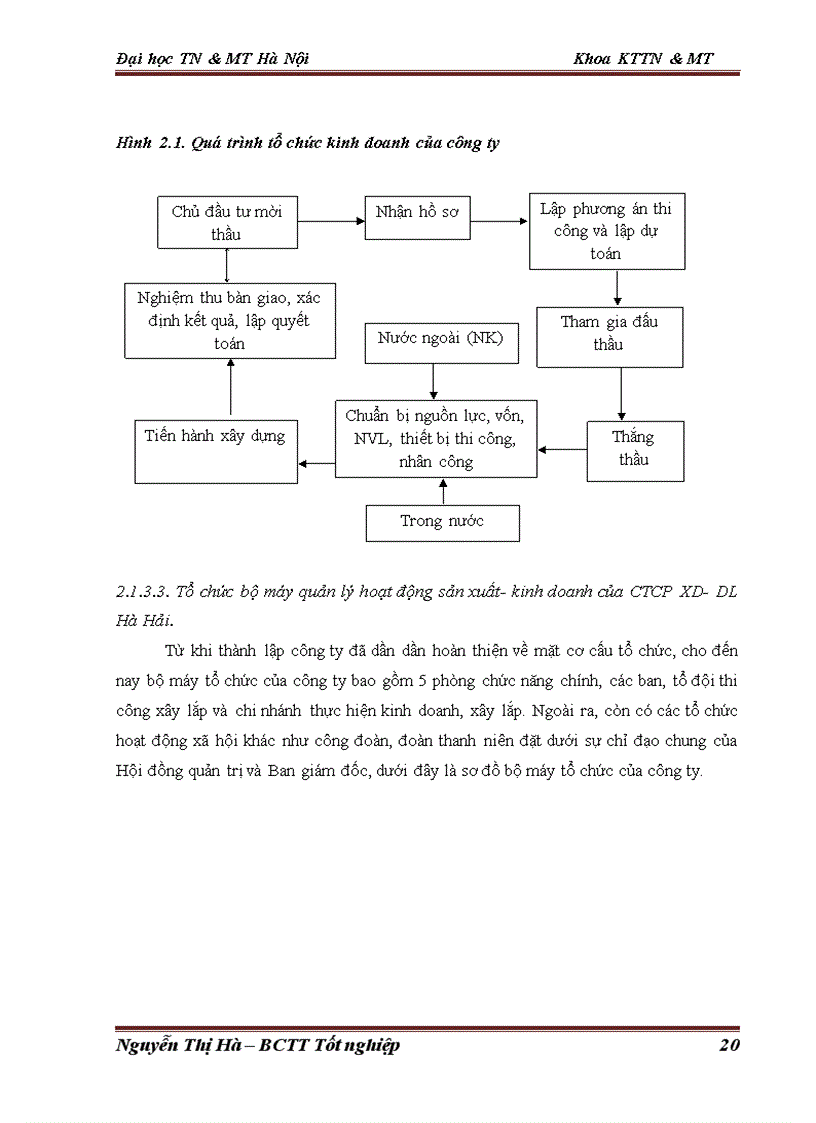 Đại học TN & MT Hà Nội

Khoa KTTN & MT

Hình 2.1. Quá trình tổ chức kinh doanh của công ty

Chủ đầu tư mời thầu

Nhận hồ sơ

Lập phương án thi công và lập dự toán

Nghiệm thu bàn giao, xác định kết quả, lập quyết toán

Nước ngoài (NK)

Tham gia đấu thầu

Tiến hành xây dựng

Chuẩn bị nguồn lực, vốn, NVL, thiết bị thi công, nhân công

Thắng thầu

Trong nước

2.1.3.3. Tổ chức bộ máy quản lý hoạt động sản xuất- kinh doanh của CTCP XD- DL Hà Hải.

Từ khi thành lập công ty đã dần dần hoàn thiện về mặt cơ cấu tổ chức, cho đến nay bộ máy tổ chức của công ty bao gồm 5 phòng chức năng chính, các ban, tổ đội thi công xây lắp và chi nhánh thực hiện kinh doanh, xây lắp. Ngoài ra, còn có các tổ chức hoạt động xã hội khác như công đoàn, đoàn thanh niên đặt dưới sự chỉ đạo chung của Hội đồng quản trị và Ban giám đốc, dưới đây là sơ đồ bộ máy tổ chức của công ty.

Nguyễn Thị Hà – BCTT Tốt nghiệp

20